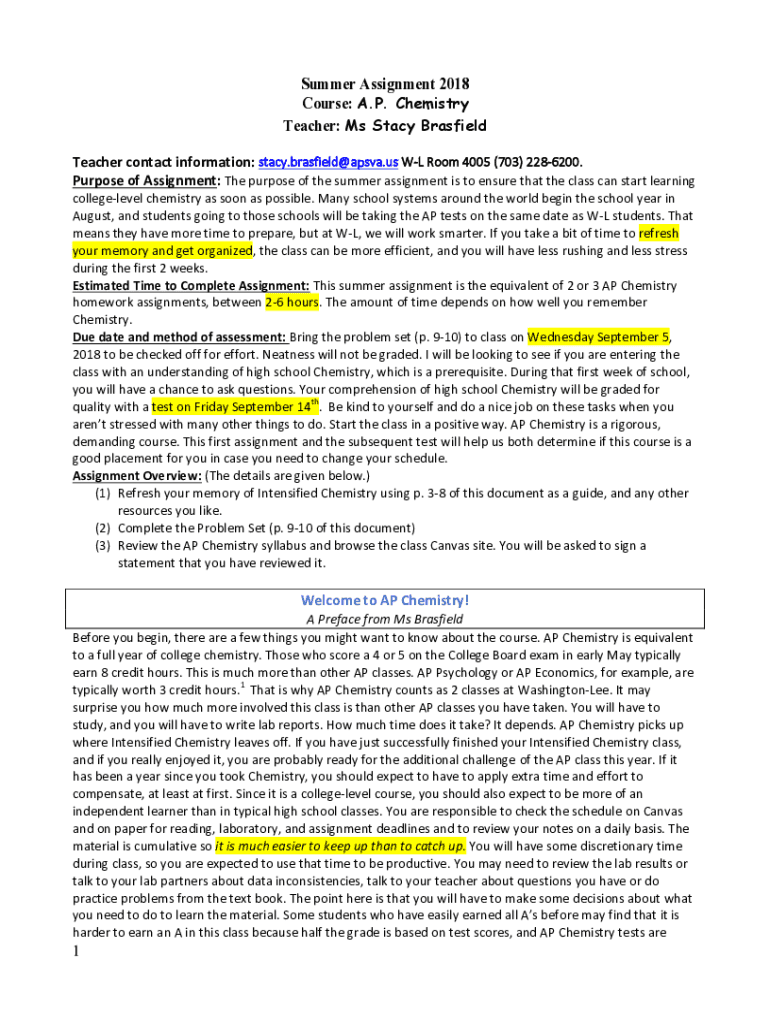 Summer Assignment 2018
Course: A.P. Chemistry
Teacher: Ms Stacy Brasfield

Teacher contact information: stacy.brasfield@apsva.us W-L Room 4005 (703) 228-6200.
Purpose of Assignment: The purpose of the summer assignment is to ensure that the class can start learning college-level chemistry as soon as possible. Many school systems around the world begin the school year in August, and students going to those schools will be taking the AP tests on the same date as W-L students. That means they have more time to prepare, but at W-L, we will work smarter. If you take a bit of time to refresh your memory and get organized, the class can be more efficient, and you will have less rushing and less stress during the first 2 weeks.
Estimated Time to Complete Assignment: This summer assignment is the equivalent of 2 or 3 AP Chemistry homework assignments, between 2-6 hours. The amount of time depends on how well you remember Chemistry.
Due date and method of assessment: Bring the problem set (p. 9-10) to class on Wednesday September 5, 2018 to be checked off for effort. Neatness will not be graded. I will be looking to see if you are entering the class with an understanding of high school Chemistry, which is a prerequisite. During that first week of school, you will have a chance to ask questions. Your comprehension of high school Chemistry will be graded for quality with a test on Friday September 14$^{th}$. Be kind to yourself and do a nice job on these tasks when you aren't stressed with many other things to do. Start the class in a positive way. AP Chemistry is a rigorous, demanding course. This first assignment and the subsequent test will help us both determine if this course is a good placement for you in case you need to change your schedule.
Assignment Overview: (The details are given below.)
(1) Refresh your memory of Intensified Chemistry using p. 3-8 of this document as a guide, and any other resources you like.
(2) Complete the Problem Set (p. 9-10 of this document)
(3) Review the AP Chemistry syllabus and browse the class Canvas site. You will be asked to sign a statement that you have reviewed it.

Welcome to AP Chemistry!
A Preface from Ms Brasfield
Before you begin, there are a few things you might want to know about the course. AP Chemistry is equivalent to a full year of college chemistry. Those who score a 4 or 5 on the College Board exam in early May typically earn 8 credit hours. This is much more than other AP classes. AP Psychology or AP Economics, for example, are typically worth 3 credit hours.$^1$ That is why AP Chemistry counts as 2 classes at Washington-Lee. It may surprise you how much more involved this class is than other AP classes you have taken. You will have to study, and you will have to write lab reports. How much time does it take? It depends. AP Chemistry picks up where Intensified Chemistry leaves off. If you have just successfully finished your Intensified Chemistry class, and if you really enjoyed it, you are probably ready for the additional challenge of the AP class this year. If it has been a year since you took Chemistry, you should expect to have to apply extra time and effort to compensate, at least at first. Since it is a college-level course, you should also expect to be more of an independent learner than in typical high school classes. You are responsible to check the schedule on Canvas and on paper for reading, laboratory, and assignment deadlines and to review your notes on a daily basis. The material is cumulative so it is much easier to keep up than to catch up. You will have some discretionary time during class, so you are expected to use that time to be productive. You may need to review the lab results or talk to your lab partners about data inconsistencies, talk to your teacher about questions you have or do practice problems from the text book. The point here is that you will have to make some decisions about what you need to do to learn the material. Some students who have easily earned all A's before may find that it is harder to earn an A in this class because half the grade is based on test scores, and AP Chemistry tests are
1